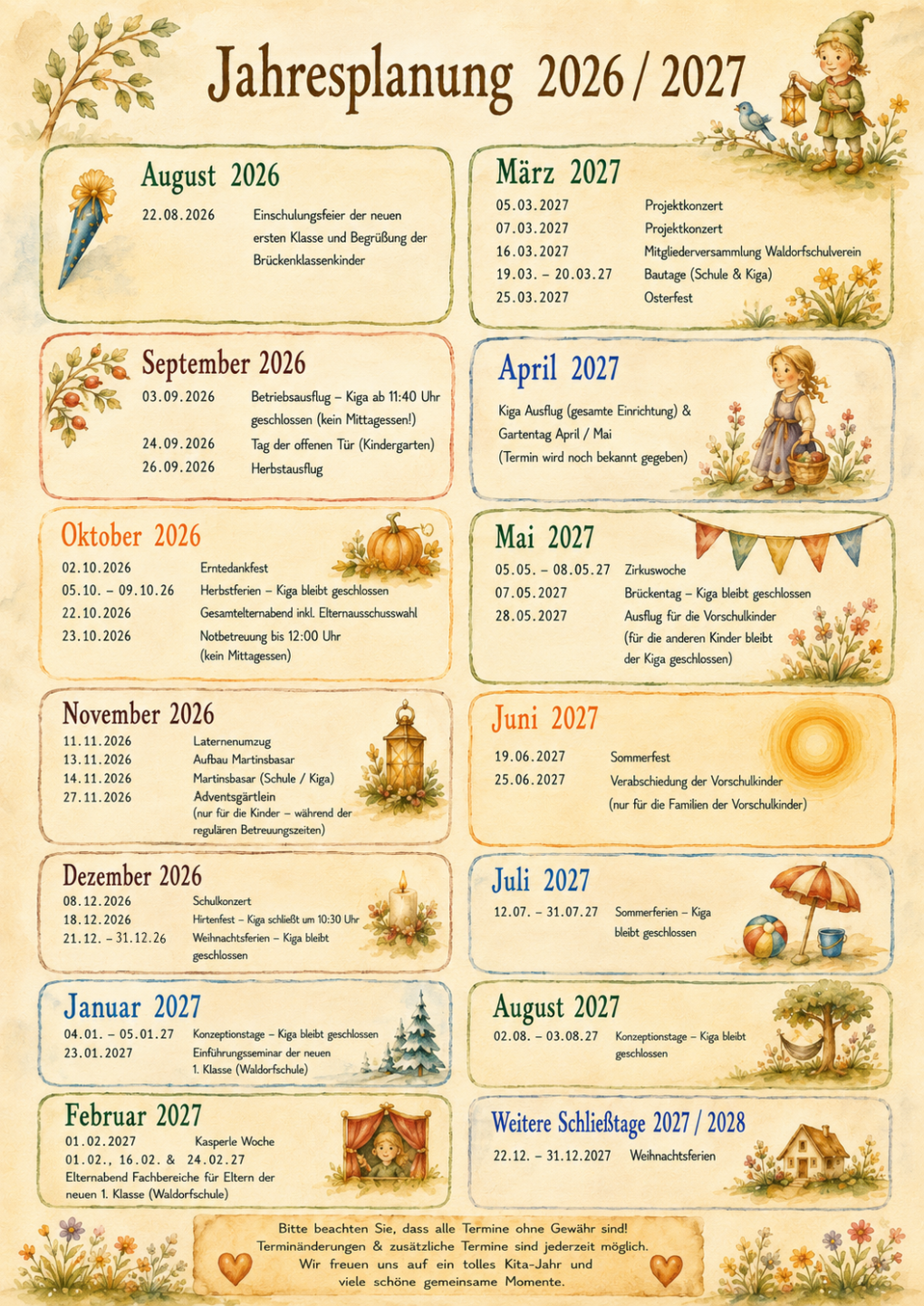 Jahresplanung 2026 / 2027

August 2026

22.08.2026 Einschulungsfeier der neuen ersten Klasse und Begrüßung der Brückenklassenkinder

September 2026

03.09.2026 Betriebsausflug – Kiga ab 11:40 Uhr geschlossen (kein Mittagessen!)

24.09.2026 Tag der offenen Tür (Kindergarten)

26.09.2026 Herbstausflug

Oktober 2026

02.10.2026 Erntedankfest

05.10. – 09.10.26 Herbstferien – Kiga bleibt geschlossen

22.10.2026 Gesamtelternabend inkl. Elternausschusswahl

23.10.2026 Notbetreuung bis 12:00 Uhr (kein Mittagessen)

November 2026

11.11.2026 Laternenumzug

13.11.2026 Aufbau Martinsbasar

14.11.2026 Martinsbasar (Schule / Kiga)

27.11.2026 Adventsgärtlein (nur für die Kinder – während der regulären Betreuungszeiten)

Dezember 2026

08.12.2026 Schulkonzert

18.12.2026 Hirtenfest – Kiga schließt um 10:30 Uhr

21.12. – 31.12.26 Weihnachtsferien – Kiga bleibt geschlossen

Januar 2027

04.01. – 05.01.27 Konzeptionstage – Kiga bleibt geschlossen

23.01.2027 Einführungsseminar der neuen 1. Klasse (Waldorfschule)

Februar 2027

01.02.2027 Kasperle Woche

01.02., 16.02. & 24.02.27

Elternabend Fachbereiche für Eltern der neuen 1. Klasse (Waldorfschule)

März 2027

05.03.2027 Projektkonzert

07.03.2027 Projektkonzert

16.03.2027 Mitgliederversammlung Waldorfschulverein

19.03. – 20.03.27 Bautage (Schule & Kiga)

25.03.2027 Osterfest

April 2027

Kiga Ausflug (gesamte Einrichtung) & Gartentag April / Mai (Termin wird noch bekannt gegeben)

Mai 2027

05.05. – 08.05.27 Zirkuswoche

07.05.2027 Brückentag – Kiga bleibt geschlossen

28.05.2027 Ausflug für die Vorschulkinder (für die anderen Kinder bleibt der Kiga geschlossen)

Juni 2027

19.06.2027 Sommerfest

25.06.2027 Verabschiedung der Vorschulkinder (nur für die Familien der Vorschulkinder)

Juli 2027

12.07. – 31.07.27 Sommerferien – Kiga bleibt geschlossen

August 2027

02.08. – 03.08.27 Konzeptionstage – Kiga bleibt geschlossen

Weitere Schließtage 2027 / 2028

22.12. – 31.12.2027 Weihnachtsferien

Bitte beachten Sie, dass alle Termine ohne Gewähr sind! Terminänderungen & zusätzliche Termine sind jederzeit möglich. Wir freuen uns auf ein tolles Kita-Jahr und viele schöne gemeinsame Momente.